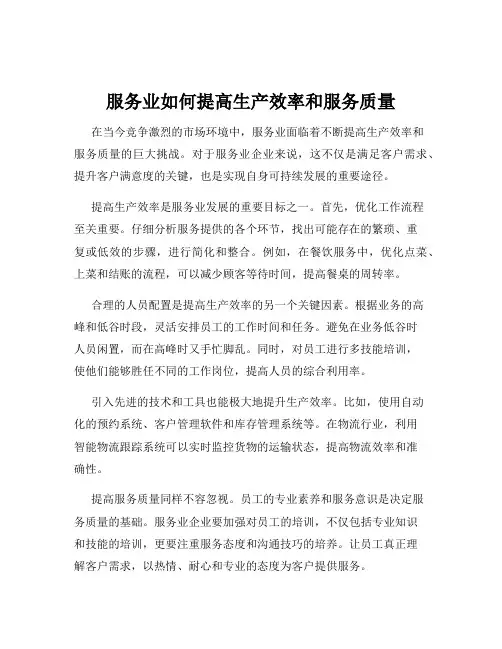 服务业如何提高生产效率和服务质量

在当今竞争激烈的市场环境中，服务业面临着不断提高生产效率和服务质量的巨大挑战。对于服务业企业来说，这不仅是满足客户需求、提升客户满意度的关键，也是实现自身可持续发展的重要途径。

提高生产效率是服务业发展的重要目标之一。首先，优化工作流程至关重要。仔细分析服务提供的各个环节，找出可能存在的繁琐、重复或低效的步骤，进行简化和整合。例如，在餐饮服务中，优化点菜、上菜和结账的流程，可以减少顾客等待时间，提高餐桌的周转率。

合理的人员配置是提高生产效率的另一个关键因素。根据业务的高峰和低谷时段，灵活安排员工的工作时间和任务。避免在业务低谷时人员闲置，而在高峰时又手忙脚乱。同时，对员工进行多技能培训，使他们能够胜任不同的工作岗位，提高人员的综合利用率。

引入先进的技术和工具也能极大地提升生产效率。比如，使用自动化的预约系统、客户管理软件和库存管理系统等。在物流行业，利用智能物流跟踪系统可以实时监控货物的运输状态，提高物流效率和准确性。

提高服务质量同样不容忽视。员工的专业素养和服务意识是决定服务质量的基础。服务业企业要加强对员工的培训，不仅包括专业知识和技能的培训，更要注重服务态度和沟通技巧的培养。让员工真正理解客户需求，以热情、耐心和专业的态度为客户提供服务。